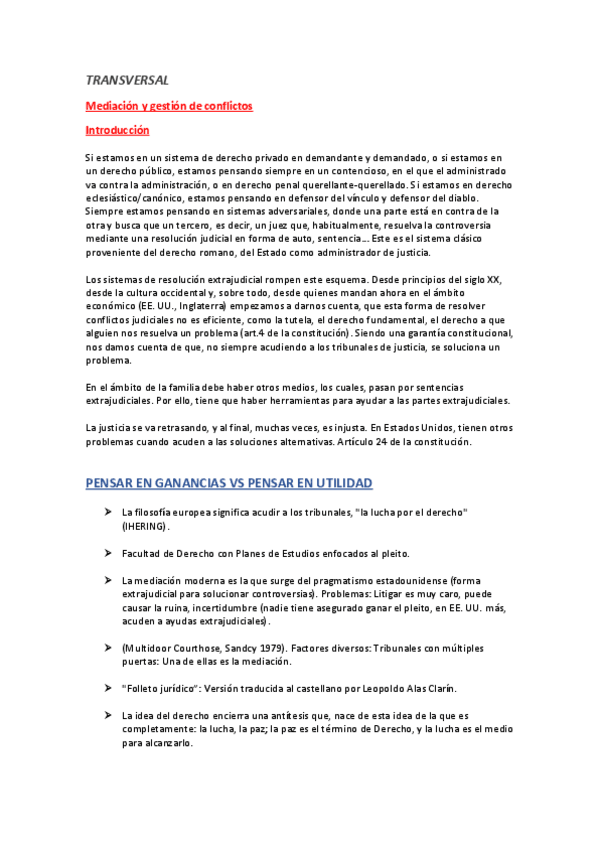 TRANSVERSAL

Mediación y gestión de conflictos

Introducción

Si estamos en un sistema de derecho privado en demandante y demandado, o si estamos en un derecho público, estamos pensando siempre en un contencioso, en el que el administrado va contra la administración, o en derecho penal querellante-querellado. Si estamos en derecho eclesiástico/canónico, estamos pensando en defensor del vínculo y defensor del diablo. Siempre estamos pensando en sistemas adversariales, donde una parte está en contra de la otra y busca que un tercero, es decir, un juez que, habitualmente, resuelva la controversia mediante una resolución judicial en forma de auto, sentencia… Este es el sistema clásico proveniente del derecho romano, del Estado como administrador de justicia.

Los sistemas de resolución extrajudicial rompen este esquema. Desde principios del siglo XX, desde la cultura occidental y, sobre todo, desde quienes mandan ahora en el ámbito económico (EE. UU., Inglaterra) empezamos a darnos cuenta, que esta forma de resolver conflictos judiciales no es eficiente, como la tutela, el derecho fundamental, el derecho a que alguien nos resuelva un problema (art.4 de la constitución). Siendo una garantía constitucional, nos damos cuenta de que, no siempre acudiendo a los tribunales de justicia, se soluciona un problema.

En el ámbito de la familia debe haber otros medios, los cuales, pasan por sentencias extrajudiciales. Por ello, tiene que haber herramientas para ayudar a las partes extrajudiciales.

La justicia se va retrasando, y al final, muchas veces, es injusta. En Estados Unidos, tienen otros problemas cuando acuden a las soluciones alternativas. Artículo 24 de la constitución.

PENSAR EN GANANCIAS VS PENSAR EN UTILIDAD

➤ La filosofía europea significa acudir a los tribunales, "la lucha por el derecho" (IHERING).

➤ Facultad de Derecho con Planes de Estudios enfocados al pleito.

➤ La mediación moderna es la que surge del pragmatismo estadounidense (forma extrajudicial para solucionar controversias). Problemas: Litigar es muy caro, puede causar la ruina, incertidumbre (nadie tiene asegurado ganar el pleito, en EE. UU. más, acuden a ayudas extrajudiciales).

➤ (Multidoor Courthose, Sandcy 1979). Factores diversos: Tribunales con múltiples puertas: Una de ellas es la mediación.

➤ "Folleto jurídico": Versión traducida al castellano por Leopoldo Alas Clarín.

➤ La idea del derecho encierra una antítesis que, nace de esta idea de la que es completamente: la lucha, la paz; la paz es el término de Derecho, y la lucha es el medio para alcanzarlo.